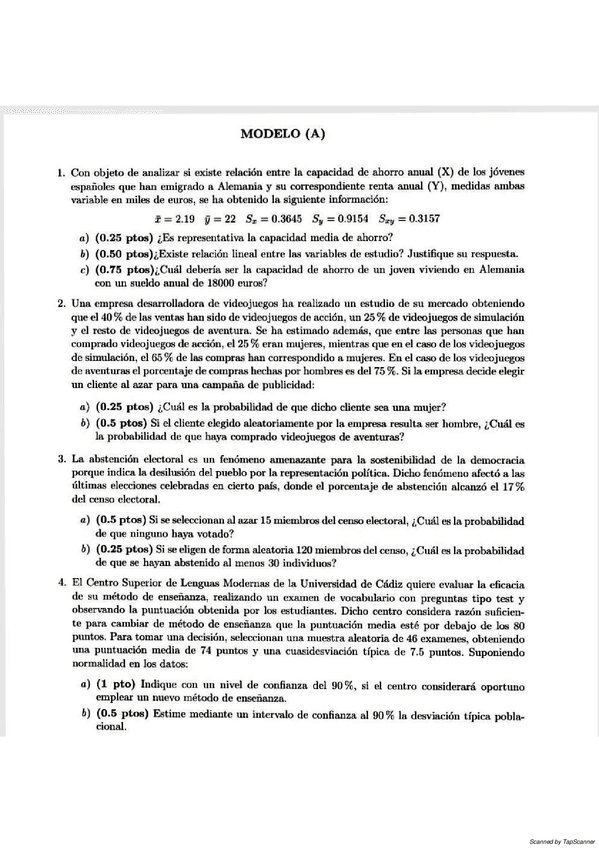 MODELO (A)

1. Con objeto de analizar si existe relación entre la capacidad de ahorro anual (X) de los jóvenes españoles que han emigrado a Alemania y su correspondiente renta anual (Y), medidas ambas variable en miles de euros, se ha obtenido la siguiente información:

$\bar{x} = 2.19 \quad \bar{y} = 22 \quad S_x = 0.3645 \quad S_y = 0.9154 \quad S_{xy} = 0.3157$

a) (0.25 ptos) ¿Es representativa la capacidad media de ahorro?

b) (0.50 ptos)¿Existe relación lineal entre las variables de estudio? Justifique su respuesta.

c) (0.75 ptos)¿Cuál debería ser la capacidad de ahorro de un joven viviendo en Alemania con un sueldo anual de 18000 euros?

2. Una empresa desarrolladora de videojuegos ha realizado un estudio de su mercado obteniendo que el 40 % de las ventas han sido de videojuegos de acción, un 25 % de videojuegos de simulación y el resto de videojuegos de aventura. Se ha estimado además, que entre las personas que han comprado videojuegos de acción, el 25 % eran mujeres, mientras que en el caso de los videojuegos de simulación, el 65 % de las compras han correspondido a mujeres. En el caso de los videojuegos de aventuras el porcentaje de compras hechas por hombres es del 75 %. Si la empresa decide elegir un cliente al azar para una campaña de publicidad:

a) (0.25 ptos) ¿Cuál es la probabilidad de que dicho cliente sea una mujer?

b) (0.5 ptos) Si el cliente elegido aleatoriamente por la empresa resulta ser hombre, ¿Cuál es la probabilidad de que haya comprado videojuegos de aventuras?

3. La abstención electoral es un fenómeno amenazante para la sostenibilidad de la democracia porque indica la desilusión del pueblo por la representación política. Dicho fenómeno afectó a las últimas elecciones celebradas en cierto país, donde el porcentaje de abstención alcanzó el 17 % del censo electoral.

a) (0.5 ptos) Si se seleccionan al azar 15 miembros del censo electoral, ¿Cuál es la probabilidad de que ninguno haya votado?

b) (0.25 ptos) Si se eligen de forma aleatoria 120 miembros del censo, ¿Cuál es la probabilidad de que se hayan abstenido al menos 30 individuos?

4. El Centro Superior de Lenguas Modernas de la Universidad de Cádiz quiere evaluar la eficacia de su método de enseñanza, realizando un examen de vocabulario con preguntas tipo test y observando la puntuación obtenida por los estudiantes. Dicho centro considera razón suficiente para cambiar de método de enseñanza que la puntuación media esté por debajo de los 80 puntos. Para tomar una decisión, seleccionan una muestra aleatoria de 46 examenes, obteniendo una puntuación media de 74 puntos y una cuasidesviación típica de 7.5 puntos. Suponiendo normalidad en los datos:

a) (1 pto) Indique con un nivel de confianza del 90 %, si el centro considerará oportuno emplear un nuevo método de enseñanza.

b) (0.5 ptos) Estime mediante un intervalo de confianza al 90 % la desviación típica poblacional.

Scanned by TapScanner